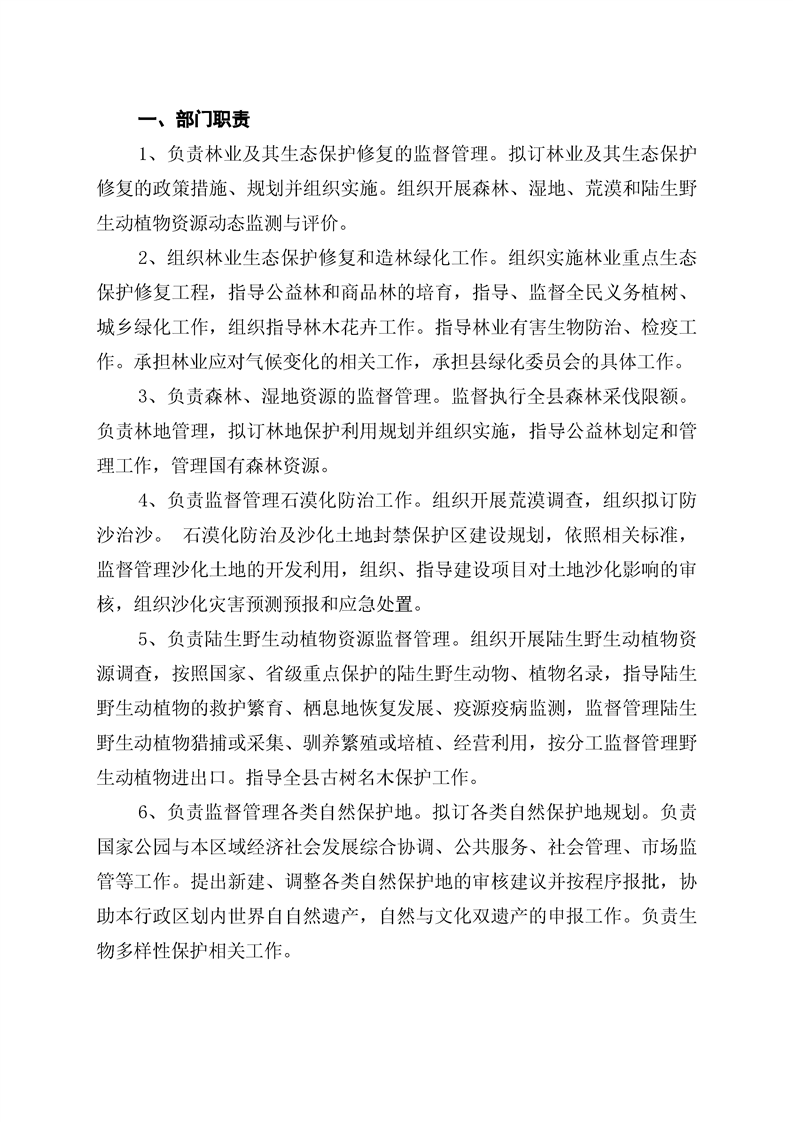 一、部门职责

1、负责林业及其生态保护修复的监督管理。拟订林业及其生态保护修复的政策措施、规划并组织实施。组织开展森林、湿地、荒漠和陆生野生动植物资源动态监测与评价。

2、组织林业生态保护修复和造林绿化工作。组织实施林业重点生态保护修复工程，指导公益林和商品林的培育，指导、监督全民义务植树、城乡绿化工作，组织指导林木花卉工作。指导林业有害生物防治、检疫工作。承担林业应对气候变化的相关工作，承担县绿化委员会的具体工作。

3、负责森林、湿地资源的监督管理。监督执行全县森林采伐限额。负责林地管理，拟订林地保护利用规划并组织实施，指导公益林划定和管理工作，管理国有森林资源。

4、负责监督管理石漠化防治工作。组织开展荒漠调查，组织拟订防沙治沙。 石漠化防治及沙化土地封禁保护区建设规划，依照相关标准，监督管理沙化土地的开发利用，组织、指导建设项目对土地沙化影响的审核，组织沙化灾害预测预报和应急处置。

5、负责陆生野生动植物资源监督管理。组织开展陆生野生动植物资源调查，按照国家、省级重点保护的陆生野生动物、植物名录，指导陆生野生动植物的救护繁育、栖息地恢复发展、疫源疫病监测，监督管理陆生野生动植物猎捕或采集、驯养繁殖或培植、经营利用，按分工监督管理野生动植物进出口。指导全县古树名木保护工作。

6、负责监督管理各类自然保护地。拟订各类自然保护地规划。负责国家公园与本区域经济社会发展综合协调、公共服务、社会管理、市场监管等工作。提出新建、调整各类自然保护地的审核建议并按程序报批，协助本行政区划内世界自自然遗产，自然与文化双遗产的申报工作。负责生物多样性保护相关工作。